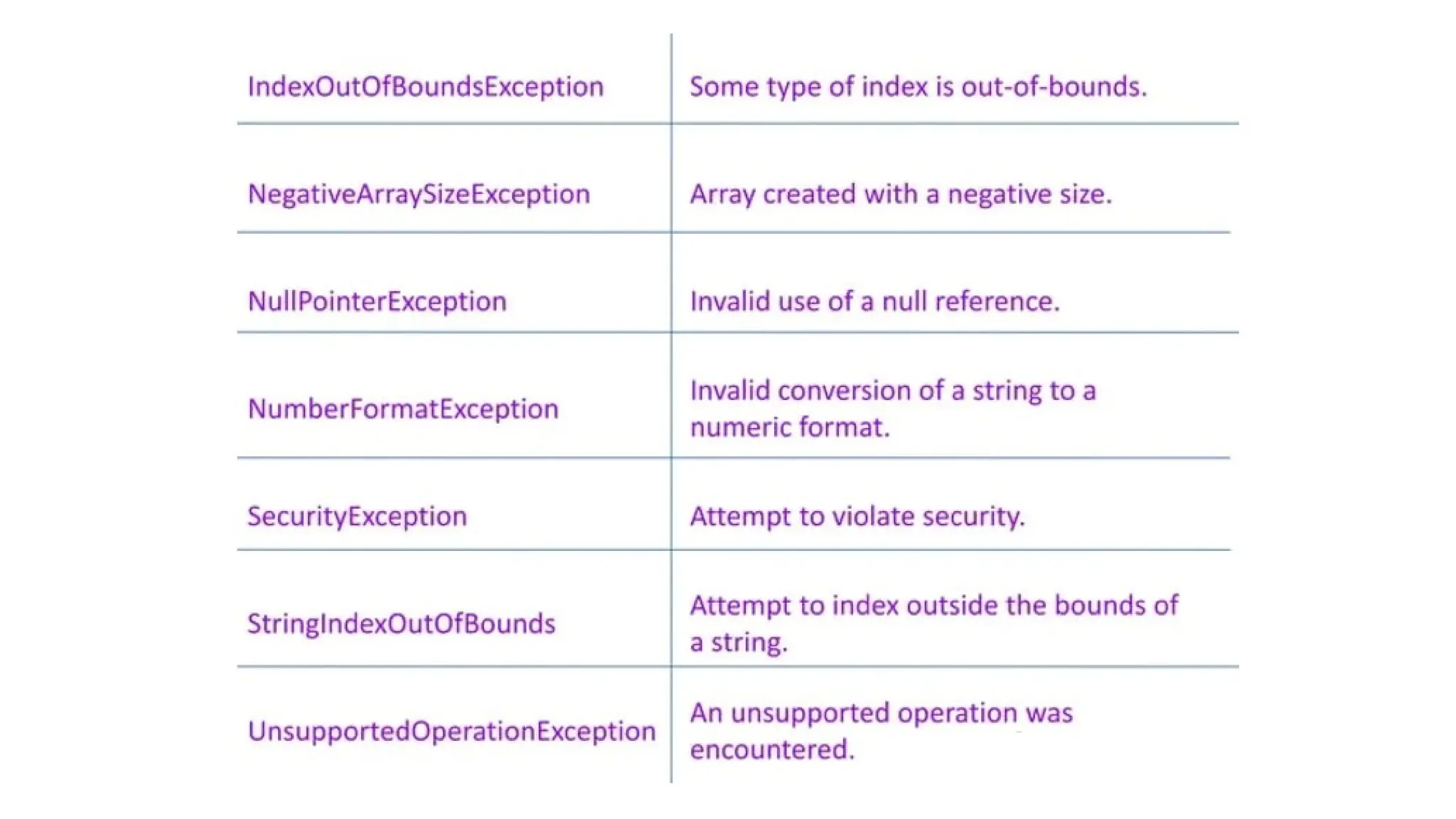 | | |
|---|---|
| IndexOutOfBoundsException | Some type of index is out-of-bounds. |
| NegativeArraySizeException | Array created with a negative size. |
| NullPointerException | Invalid use of a null reference. |
| NumberFormatException | Invalid conversion of a string to a numeric format. |
| SecurityException | Attempt to violate security. |
| StringIndexOutOfBounds | Attempt to index outside the bounds of a string. |
| UnsupportedOperationException | An unsupported operation was encountered. |